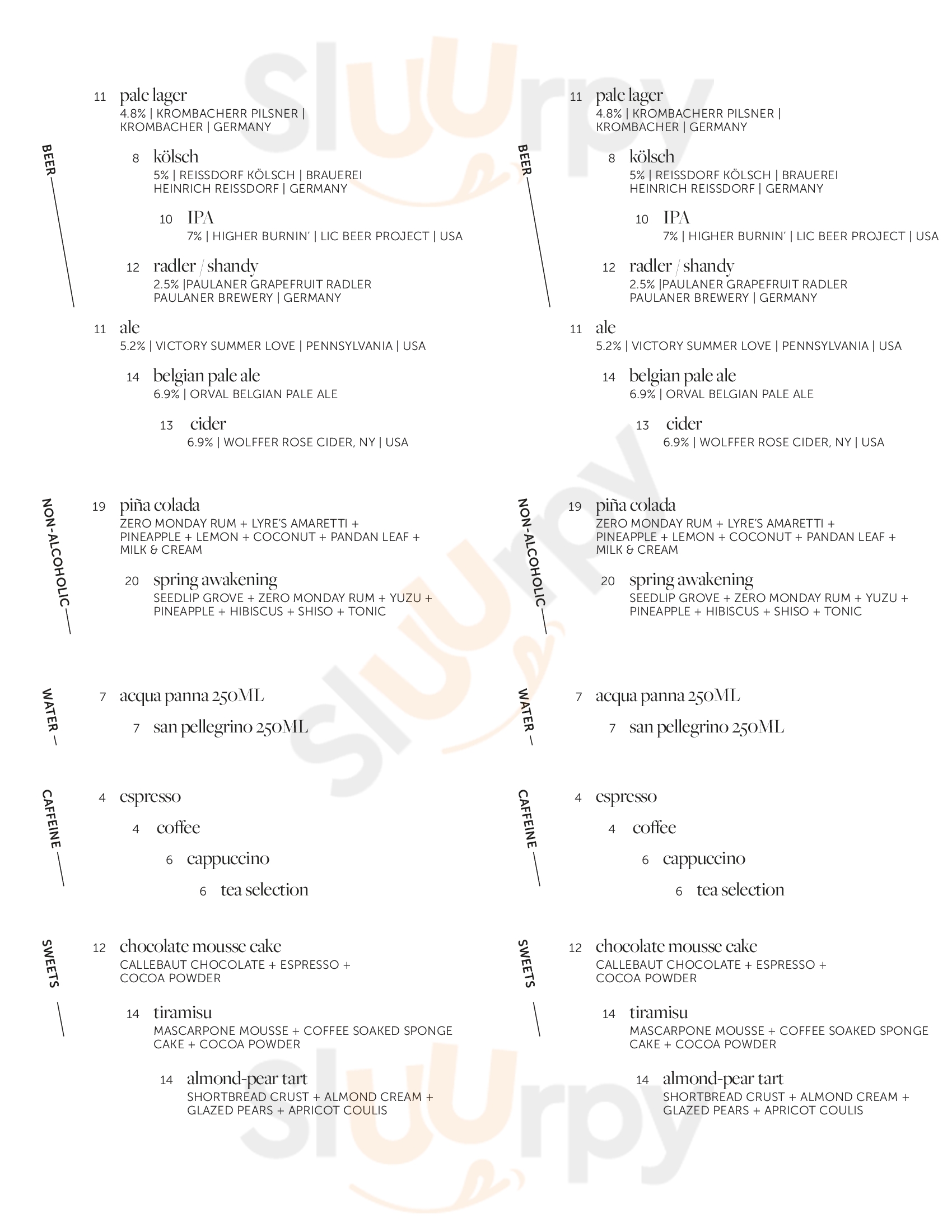 BEER

11 pale lager
4.8% | KROMBACHERR PILSNER | KROMBACHER | GERMANY

8 kölsch
5% | REISSDORF KÖLSCH | BRAUEREI HEINRICH REISSDORF | GERMANY

10 IPA
7% | HIGHER BURNIN' | LIC BEER PROJECT | USA

12 radler / shandy
2.5% |PAULANER GRAPEFRUIT RADLER PAULANER BREWERY | GERMANY

11 ale
5.2% | VICTORY SUMMER LOVE | PENNSYLVANIA | USA

14 belgian pale ale
6.9% | ORVAL BELGIAN PALE ALE

13 cider
6.9% | WOLFFER ROSE CIDER, NY | USA

NON-ALCOHOLIC

19 piña colada
ZERO MONDAY RUM + LYRE'S AMARETTI + PINEAPPLE + LEMON + COCONUT + PANDAN LEAF + MILK & CREAM

20 spring awakening
SEEDLIP GROVE + ZERO MONDAY RUM + YUZU + PINEAPPLE + HIBISCUS + SHISO + TONIC

WATER

7 acqua panna 250ML

7 san pellegrino 250ML

CAFFEINE

4 espresso

4 coffee

6 cappuccino

6 tea selection

SWEETS

12 chocolate mousse cake
CALLEBAUT CHOCOLATE + ESPRESSO + COCOA POWDER

14 tiramisu
MASCARPONE MOUSSE + COFFEE SOAKED SPONGE CAKE + COCOA POWDER

14 almond-pear tart
SHORTBREAD CRUST + ALMOND CREAM + GLAZED PEARS + APRICOT COULIS

BEER

11 pale lager
4.8% | KROMBACHERR PILSNER | KROMBACHER | GERMANY

8 kölsch
5% | REISSDORF KÖLSCH | BRAUEREI HEINRICH REISSDORF | GERMANY

10 IPA
7% | HIGHER BURNIN' | LIC BEER PROJECT | USA

12 radler / shandy
2.5% |PAULANER GRAPEFRUIT RADLER PAULANER BREWERY | GERMANY

11 ale
5.2% | VICTORY SUMMER LOVE | PENNSYLVANIA | USA

14 belgian pale ale
6.9% | ORVAL BELGIAN PALE ALE

13 cider
6.9% | WOLFFER ROSE CIDER, NY | USA

NON-ALCOHOLIC

19 piña colada
ZERO MONDAY RUM + LYRE'S AMARETTI + PINEAPPLE + LEMON + COCONUT + PANDAN LEAF + MILK & CREAM

20 spring awakening
SEEDLIP GROVE + ZERO MONDAY RUM + YUZU + PINEAPPLE + HIBISCUS + SHISO + TONIC

WATER

7 acqua panna 250ML

7 san pellegrino 250ML

CAFFEINE

4 espresso

4 coffee

6 cappuccino

6 tea selection

SWEETS

12 chocolate mousse cake
CALLEBAUT CHOCOLATE + ESPRESSO + COCOA POWDER

14 tiramisu
MASCARPONE MOUSSE + COFFEE SOAKED SPONGE CAKE + COCOA POWDER

14 almond-pear tart
SHORTBREAD CRUST + ALMOND CREAM + GLAZED PEARS + APRICOT COULIS